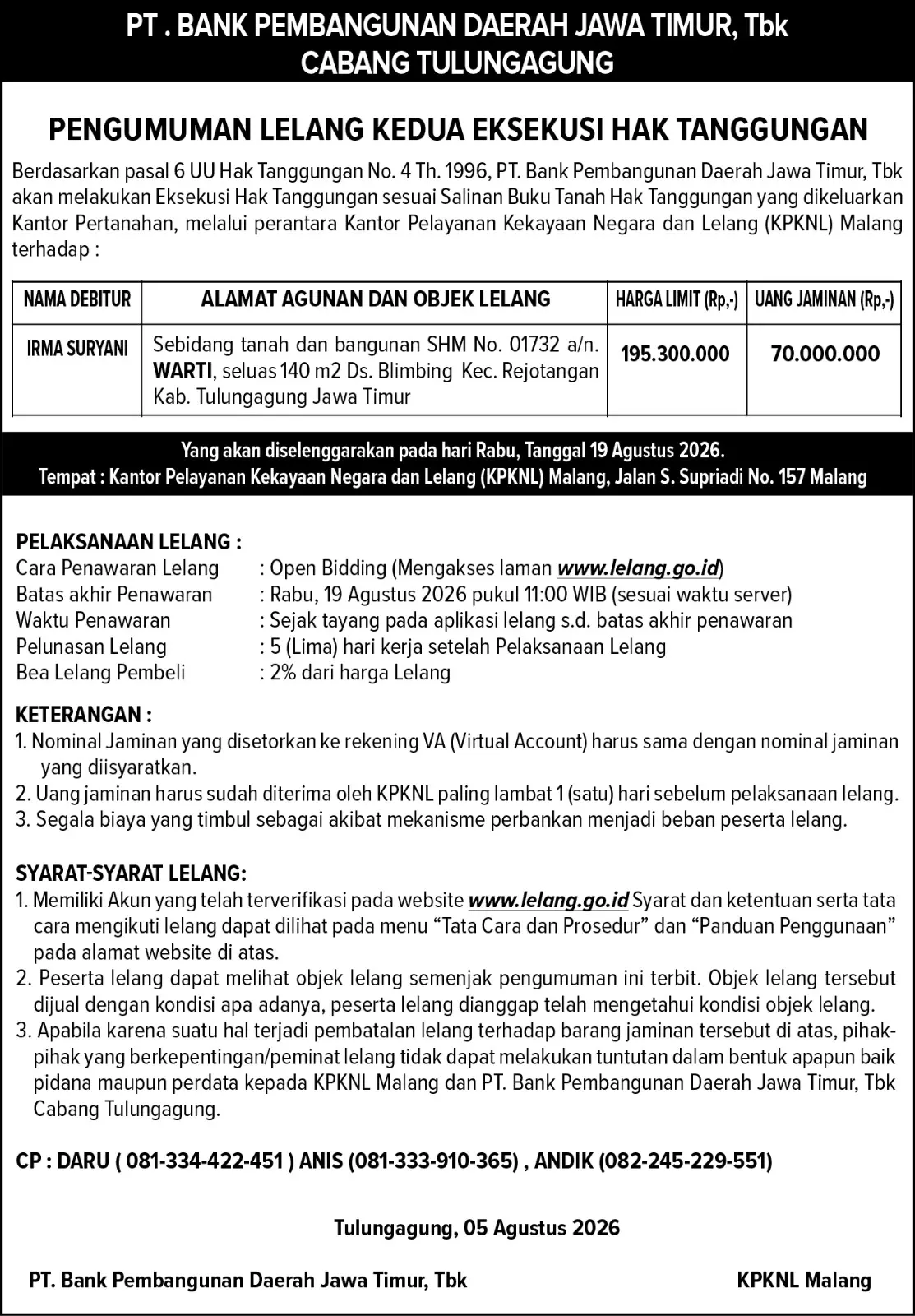 PT . BANK PEMBANGUNAN DAERAH JAWA TIMUR, Tbk
CABANG TULUNGAGUNG

PENGUMUMAN LELANG KEDUA EKSEKUSI HAK TANGGUNGAN

Berdasarkan pasal 6 UU Hak Tanggungan No. 4 Th. 1996, PT. Bank Pembangunan Daerah Jawa Timur, Tbk akan melakukan Eksekusi Hak Tanggungan sesuai Salinan Buku Tanah Hak Tanggungan yang dikeluarkan Kantor Pertanahan, melalui perantara Kantor Pelayanan Kekayaan Negara dan Lelang (KPKNL) Malang terhadap :

| NAMA DEBITUR | ALAMAT AGUNAN DAN OBJEK LELANG | HARGA LIMIT (Rp,-) | UANG JAMINAN (Rp,-) |
|---|---|---|---|
| IRMA SURYANI | Sebidang tanah dan bangunan SHM No. 01732 a/n. WARTI, seluas 140 m2 Ds. Blimbing Kec. Rejotangan Kab. Tulungagung Jawa Timur | 195.300.000 | 70.000.000 |

Yang akan diselenggarakan pada hari Rabu, Tanggal 19 Agustus 2026.
Tempat : Kantor Pelayanan Kekayaan Negara dan Lelang (KPKNL) Malang, Jalan S. Supriadi No. 157 Malang

PELAKSANAAN LELANG :
Cara Penawaran Lelang : Open Bidding (Mengakses laman www.lelang.go.id)
Batas akhir Penawaran : Rabu, 19 Agustus 2026 pukul 11:00 WIB (sesuai waktu server)
Waktu Penawaran : Sejak tayang pada aplikasi lelang s.d. batas akhir penawaran
Pelunasan Lelang : 5 (Lima) hari kerja setelah Pelaksanaan Lelang
Bea Lelang Pembeli : 2% dari harga Lelang

KETERANGAN :
1. Nominal Jaminan yang disetorkan ke rekening VA (Virtual Account) harus sama dengan nominal jaminan yang diisyaratkan.
2. Uang jaminan harus sudah diterima oleh KPKNL paling lambat 1 (satu) hari sebelum pelaksanaan lelang.
3. Segala biaya yang timbul sebagai akibat mekanisme perbankan menjadi beban peserta lelang.

SYARAT-SYARAT LELANG:
1. Memiliki Akun yang telah terverifikasi pada website www.lelang.go.id Syarat dan ketentuan serta tata cara mengikuti lelang dapat dilihat pada menu “Tata Cara dan Prosedur” dan “Panduan Penggunaan” pada alamat website di atas.
2. Peserta lelang dapat melihat objek lelang semenjak pengumuman ini terbit. Objek lelang tersebut dijual dengan kondisi apa adanya, peserta lelang dianggap telah mengetahui kondisi objek lelang.
3. Apabila karena suatu hal terjadi pembatalan lelang terhadap barang jaminan tersebut di atas, pihak-pihak yang berkepentingan/peminat lelang tidak dapat melakukan tuntutan dalam bentuk apapun baik pidana maupun perdata kepada KPKNL Malang dan PT. Bank Pembangunan Daerah Jawa Timur, Tbk Cabang Tulungagung.

CP : DARU ( 081-334-422-451 ) ANIS (081-333-910-365) , ANDIK (082-245-229-551)

Tulungagung, 05 Agustus 2026

PT. Bank Pembangunan Daerah Jawa Timur, Tbk

KPKNL Malang